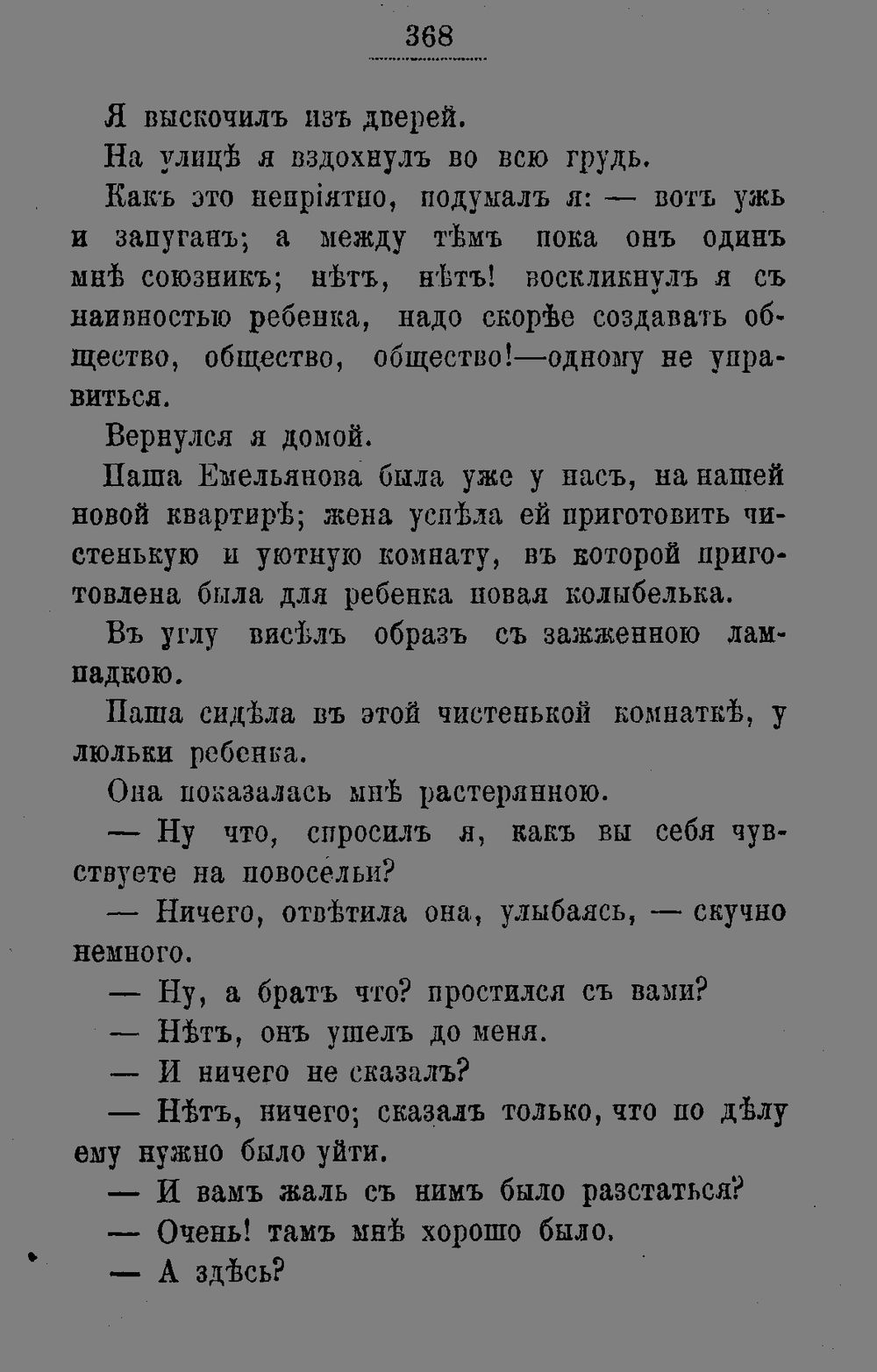 368

Я выскочилъ изъ дверей.

На улицѣ я вздохнулъ во всю грудь.

Какъ это непріятно, подумалъ я: — вотъ ужь и запуганъ; а между тѣмъ пока онъ одинъ мнѣ союзникъ; нѣтъ, нѣтъ! воскликнулъ я съ наивностью ребенка, надо скорѣе создавать общество, общество, общество!—одному не управиться.

Вернулся я домой.

Паша Емельянова была уже у насъ, на нашей новой квартирѣ; жена успѣла ей приготовить чистенькую и уютную комнату, въ которой приготовлена была для ребенка новая колыбелька.

Въ углу висѣлъ образъ съ зажженною лампадкою.

Паша сидѣла въ этой чистенькой комнаткѣ, у люльки ребенка.

Она показалась мнѣ растерянною.

— Ну что, спросилъ я, какъ вы себя чувствуете на новосельи?

— Ничего, отвѣтила она, улыбаясь, — скучно немного.

— Ну, а братъ что? простился съ вами?

— Нѣтъ, онъ ушелъ до меня.

— И ничего не сказалъ?

— Нѣтъ, ничего; сказалъ только, что по дѣлу ему нужно было уйти.

— И вамъ жаль съ нимъ было разстаться?

— Очень! тамъ мнѣ хорошо было.

— А здѣсь?